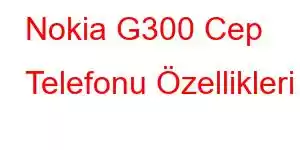 Nokia G300 Cep Telefonu Özellikleri